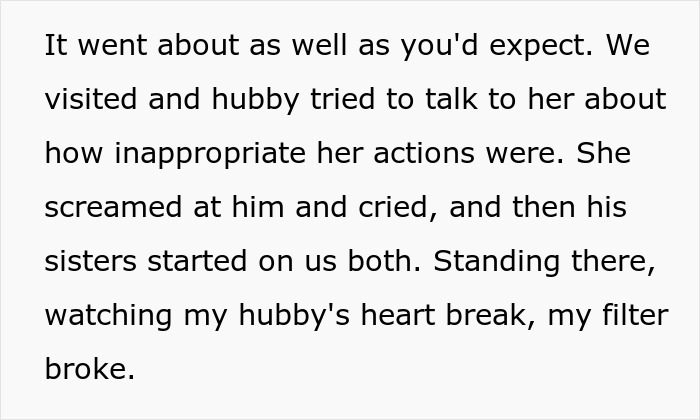 It went about as well as you'd expect. We visited and hubby tried to talk to her about how inappropriate her actions were. She screamed at him and cried, and then his sisters started on us both. Standing there, watching my hubby's heart break, my filter broke.